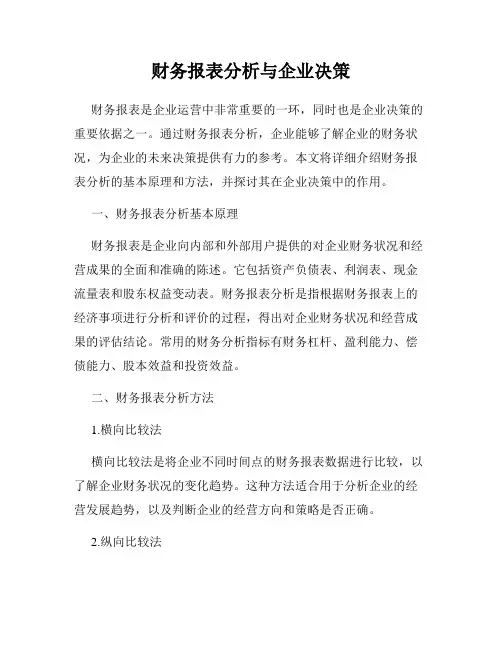 财务报表分析与企业决策

财务报表是企业运营中非常重要的一环，同时也是企业决策的重要依据之一。通过财务报表分析，企业能够了解企业的财务状况，为企业的未来决策提供有力的参考。本文将详细介绍财务报表分析的基本原理和方法，并探讨其在企业决策中的作用。

一、财务报表分析基本原理

财务报表是企业向内部和外部用户提供的对企业财务状况和经营成果的全面和准确的陈述。它包括资产负债表、利润表、现金流量表和股东权益变动表。财务报表分析是指根据财务报表上的经济事项进行分析和评价的过程，得出对企业财务状况和经营成果的评估结论。常用的财务分析指标有财务杠杆、盈利能力、偿债能力、股本效益和投资效益。

二、财务报表分析方法

1.横向比较法

横向比较法是将企业不同时间点的财务报表数据进行比较，以了解企业财务状况的变化趋势。这种方法适合用于分析企业的经营发展趋势，以及判断企业的经营方向和策略是否正确。

2.纵向比较法